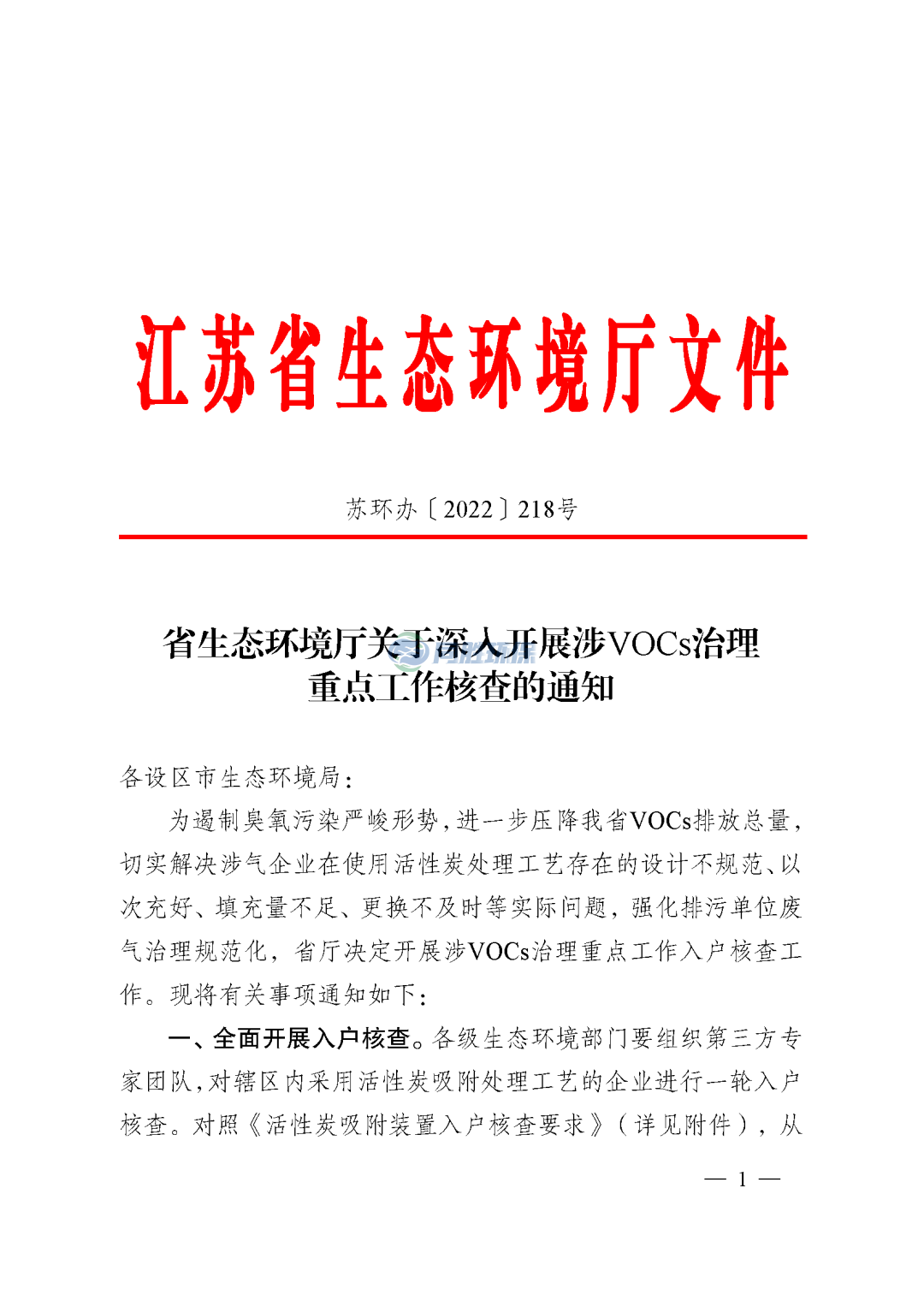 江苏省生态环境厅文件

苏环办〔2022〕218号

省生态环境厅关于深入开展涉VOCs治理重点工作核查的通知

各设区市生态环境局：

为遏制臭氧污染严峻形势，进一步压降我省VOCs排放总量，切实解决涉气企业在使用活性炭处理工艺存在的设计不规范、以次充好、填充量不足、更换不及时等实际问题，强化排污单位废气治理规范化，省厅决定开展涉VOCs治理重点工作入户核查工作。现将有关事项通知如下：

一、全面开展入户核查。各级生态环境部门要组织第三方专家团队，对辖区内采用活性炭吸附处理工艺的企业进行一轮入户核查。对照《活性炭吸附装置入户核查要求》（详见附件），从

— 1 —